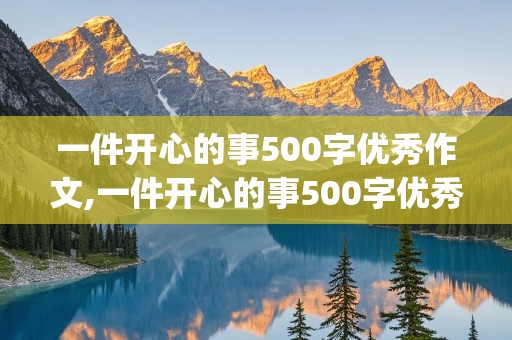 一件开心的事500字优秀作文,一件开心的事500字优秀